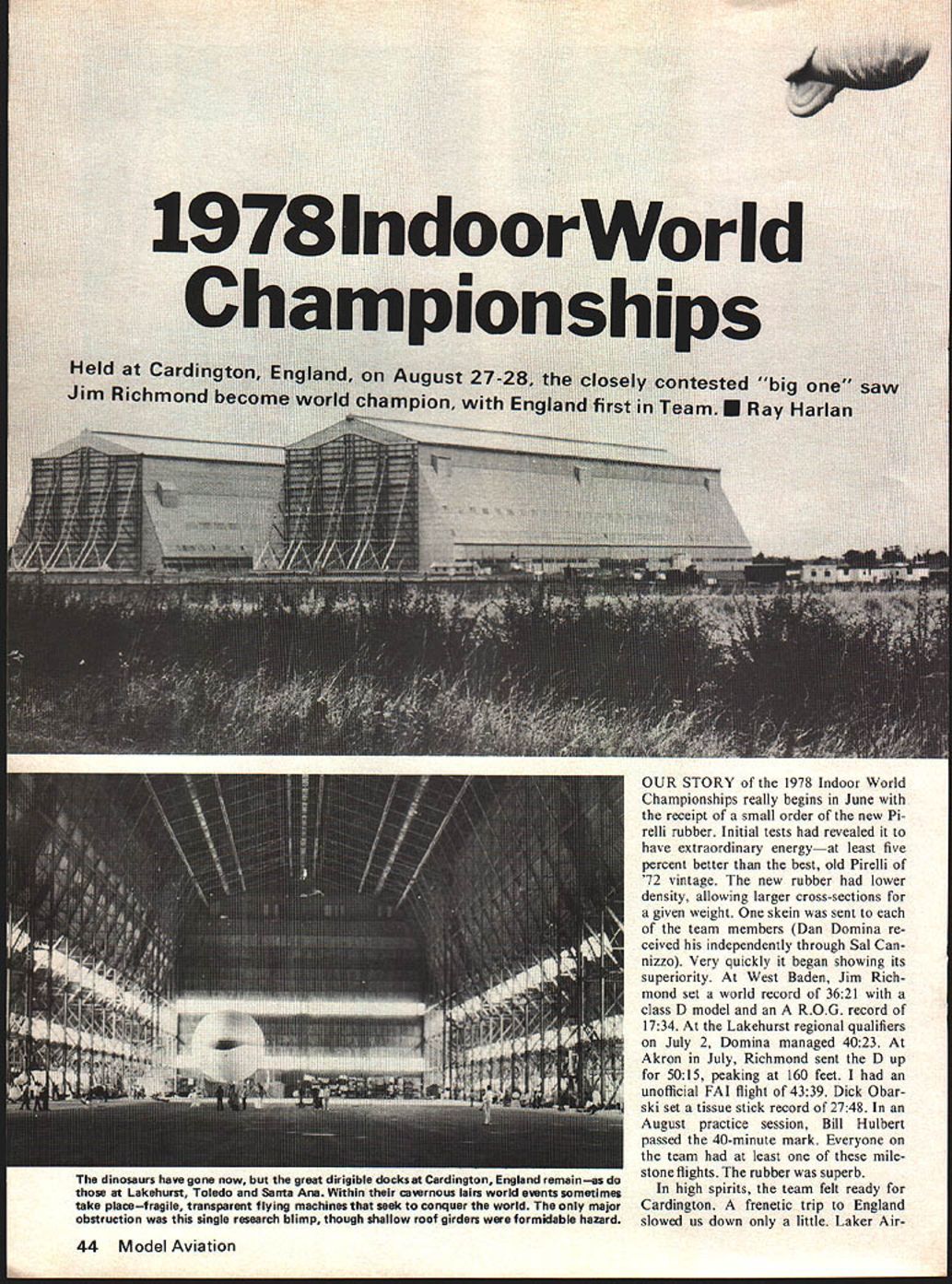 1978 Indoor World Championships

Held at Cardington, England, on August 27-28, the closely contested "big one" saw Jim Richmond become world champion, with England first in Team. ■ Ray Harlan

The dinosaurs have gone now, but the great dirigible docks at Cardington, England remain—as do those at Lakehurst, Toledo and Santa Ana. Within their cavernous lairs world events sometimes take place—fragile, transparent flying machines that seek to conquer the world. The only major obstruction was this single research blimp, though shallow roof girders were formidable hazard.

OUR STORY of the 1978 Indoor World Championships really begins in June with the receipt of a small order of the new Pirelli rubber. Initial tests had revealed it to have extraordinary energy—at least five percent better than the best, old Pirelli of '72 vintage. The new rubber had lower density, allowing larger cross-sections for a given weight. One skein was sent to each of the team members (Dan Domina received his independently through Sal Cannizzo). Very quickly it began showing its superiority. At West Baden, Jim Richmond set a world record of 36:21 with a class D model and an A R.O.G. record of 17:34. At the Lakehurst regional qualifiers on July 2, Domina managed 40:23. At Akron in July, Richmond sent the D up for 50:15, peaking at 160 feet. I had an unofficial FAI flight of 43:39. Dick Obarski set a tissue stick record of 27:48. In an August practice session, Bill Hulbert passed the 40-minute mark. Everyone on the team had at least one of these milestone flights. The rubber was superb.

In high spirits, the team felt ready for Cardington. A frenetic trip to England slowed us down only a little. Laker Air-

44 Model Aviation